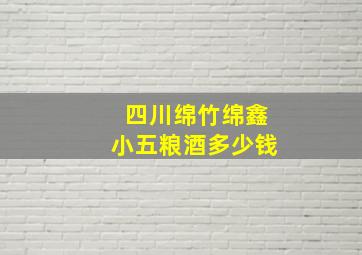 四川绵竹绵鑫
小五粮酒多少钱